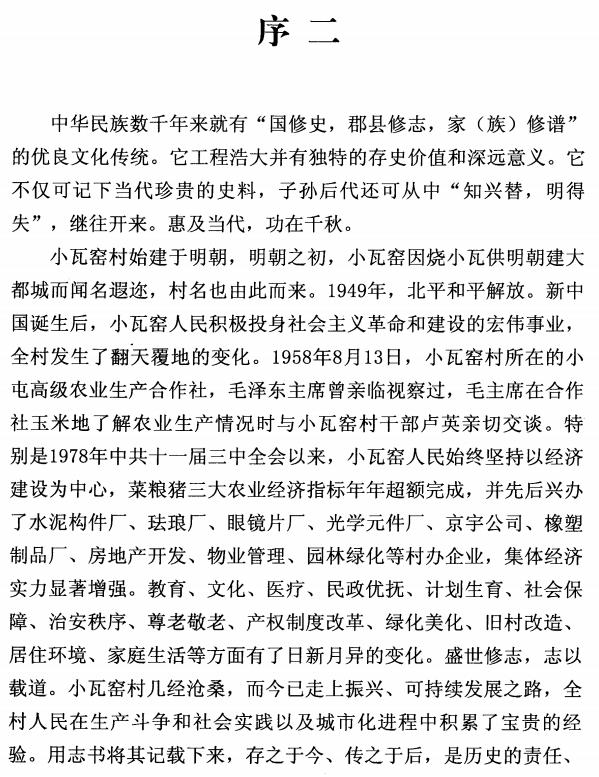 序 二

中华民族数千年来就有“国修史，郡县修志，家（族）修谱”的优良文化传统。它工程浩大并有独特的存史价值和深远意义。它不仅可记下当代珍贵的史料，子孙后代还可从中“知兴替，明得失”，继往开来。惠及当代，功在千秋。

小瓦窑村始建于明朝，明朝之初，小瓦窑因烧小瓦供明朝建大都城而闻名遐迩，村名也由此而来。1949年，北平和平解放。新中国诞生后，小瓦窑人民积极投身社会主义革命和建设的宏伟事业，全村发生了翻天覆地的变化。1958年8月13日，小瓦窑村所在的小屯高级农业生产合作社，毛泽东主席曾亲临视察过，毛主席在合作社玉米地了解农业生产情况时与小瓦窑村干部卢英亲切交谈。特别是1978年中共十一届三中全会以来，小瓦窑人民始终坚持以经济建设为中心，菜粮猪三大农业经济指标年年超额完成，并先后兴办了水泥构件厂、珐琅厂、眼镜片厂、光学元件厂、京宇公司、橡塑制品厂、房地产开发、物业管理、园林绿化等村办企业，集体经济实力显著增强。教育、文化、医疗、民政优抚、计划生育、社会保障、治安秩序、尊老敬老、产权制度改革、绿化美化、旧村改造、居住环境、家庭生活等方面有了日新月异的变化。盛世修志，志以载道。小瓦窑村几经沧桑，而今已走上振兴、可持续发展之路，全村人民在生产斗争和社会实践以及城市化进程中积累了宝贵的经验。用志书将其记载下来，存之于今、传之于后，是历史的责任、